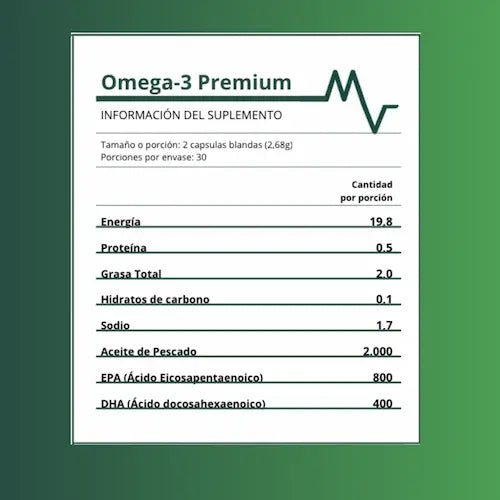 Omega-3 Premium

INFORMACIÓN DEL SUPLEMENTO

Tamaño o porción: 2 capsulas blandas (2,68g)
Porciones por envase: 30

| | Cantidad por porción |
|---|---|
| Energía | 19.8 |
| Proteína | 0.5 |
| Grasa Total | 2.0 |
| Hidratos de carbono | 0.1 |
| Sodio | 1.7 |
| Aceite de Pescado | 2.000 |
| EPA (Ácido Eicosapentaenoico) | 800 |
| DHA (Ácido docosahexaenoico) | 400 |